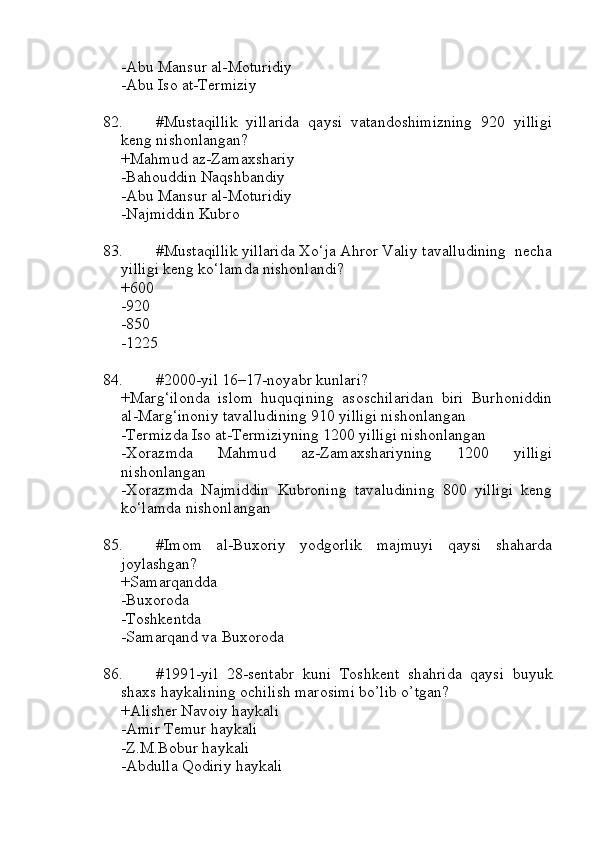 -Abu Mansur al-Moturidiy
-Abu Iso at-Termiziy

82. #Mustaqillik yillarida qaysi vatandoshimizning 920 yilligi keng nishonlangan?
+Mahmud az-Zamaxshariy
-Bahouddin Naqshbandiy
-Abu Mansur al-Moturidiy
-Najmiddin Kubro

83. #Mustaqillik yillarida Xo‘ja Ahror Valiy tavalludining necha yilligi keng ko‘lamda nishonlandi?
+600
-920
-850
-1225

84. #2000-yil 16–17-noyabr kunlari?
+Marg‘ilonda islom huquqining asoschilaridan biri Burhoniddin al-Marg‘inoniy tavalludining 910 yilligi nishonlangan
-Termizda Iso at-Termiziyning 1200 yilligi nishonlangan
-Xorazmda Mahmud az-Zamaxshariyning 1200 yilligi nishonlangan
-Xorazmda Najmiddin Kubroning tavaludining 800 yilligi keng ko‘lamda nishonlangan

85. #Imom al-Buxoriy yodgorlik majmuyi qaysi shaharda joylashgan?
+Samarqandda
-Buxoroda
-Toshkentda
-Samarqand va Buxoroda

86. #1991-yil 28-sentabr kuni Toshkent shahrida qaysi buyuk shaxs haykalining ochilish marosimi bo’lib o’tgan?
+Alisher Navoiy haykali
-Amir Temur haykali
-Z.M.Bobur haykali
-Abdulla Qodiriy haykali